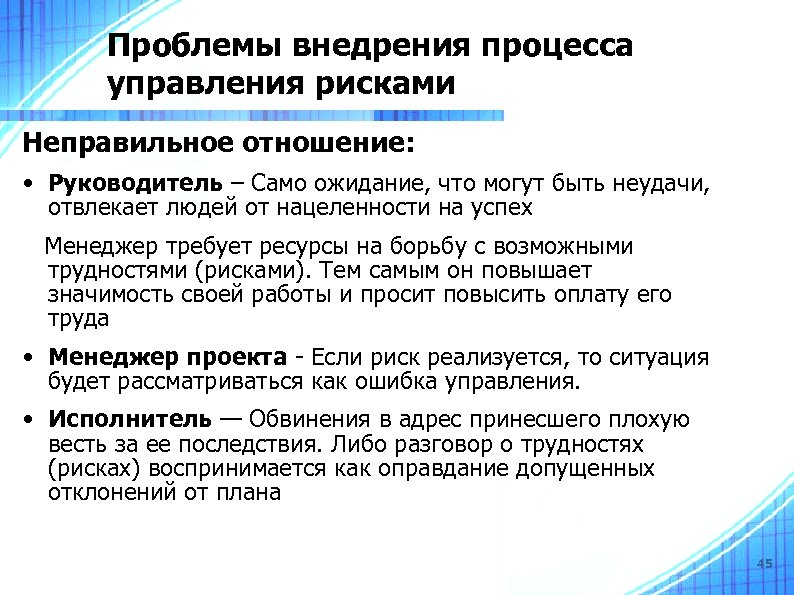 Проблемы внедрения процесса управления рисками

Неправильное отношение:

• Руководитель – Само ожидание, что могут быть неудачи, отвлекает людей от нацеленности на успех

Менеджер требует ресурсы на борьбу с возможными трудностями (рисками). Тем самым он повышает значимость своей работы и просит повысить оплату его труда

• Менеджер проекта - Если риск реализуется, то ситуация будет рассматриваться как ошибка управления.

• Исполнитель — Обвинения в адрес принесшего плохую весть за ее последствия. Либо разговор о трудностях (рисках) воспринимается как оправдание допущенных отклонений от плана

45